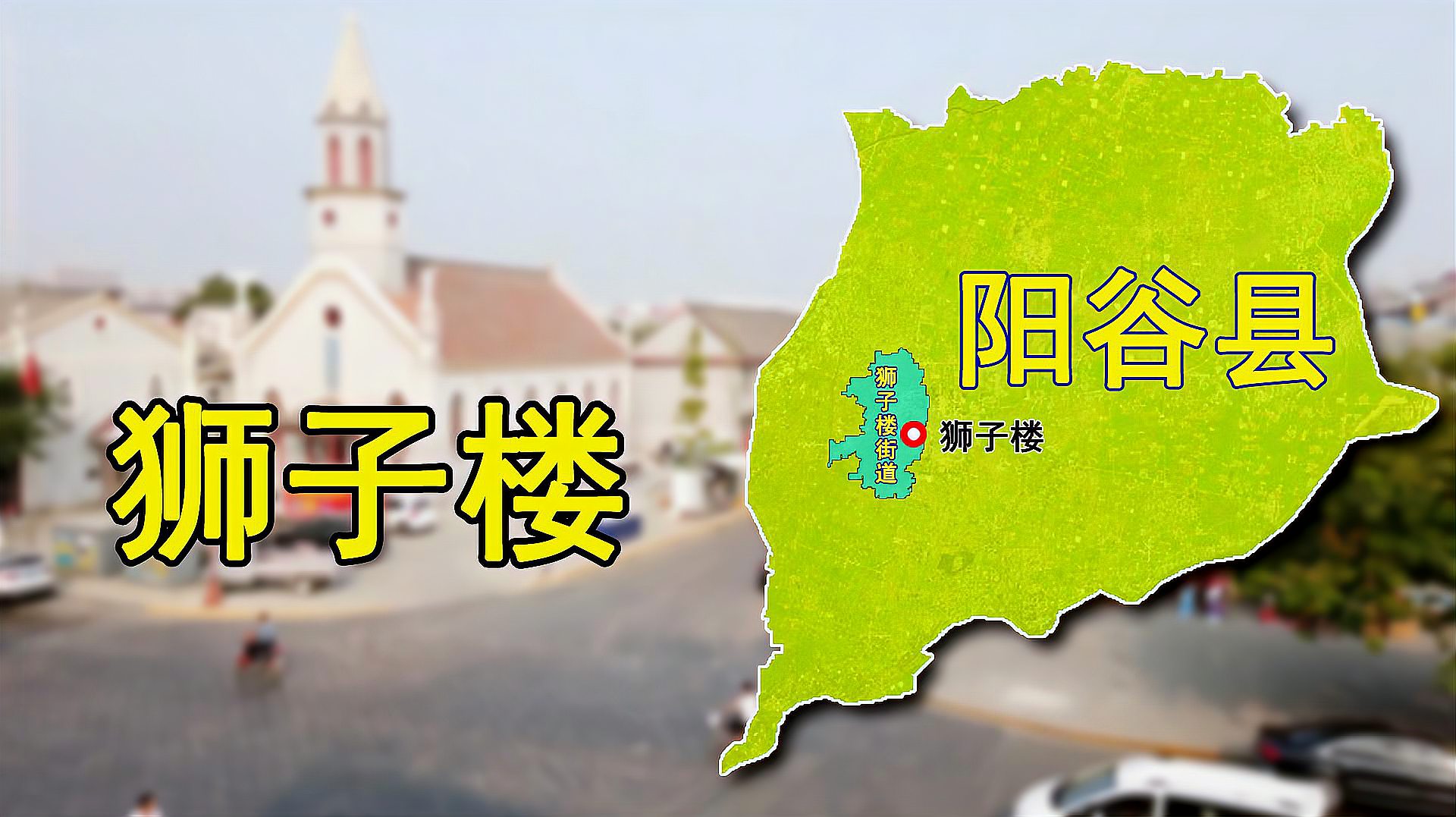 狮子楼

阳谷县

狮子楼街道

狮子楼